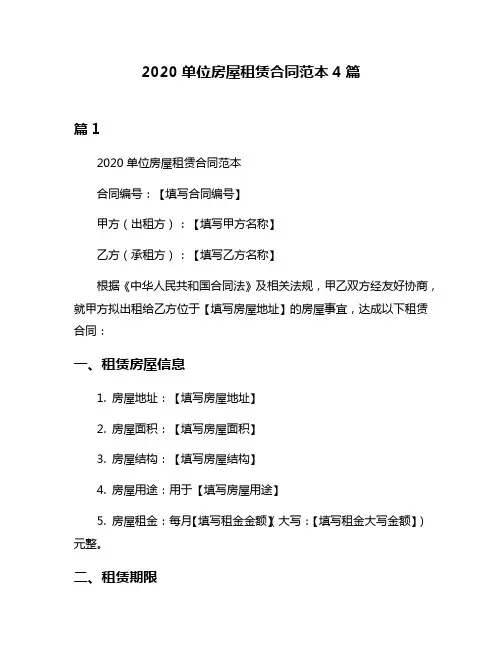 2020 单位房屋租赁合同范本 4 篇

篇 1

2020 单位房屋租赁合同范本

合同编号：【填写合同编号】

甲方（出租方）：【填写甲方名称】

乙方（承租方）：【填写乙方名称】

根据《中华人民共和国合同法》及相关法规，甲乙双方经友好协商，就甲方拟出租给乙方位于【填写房屋地址】的房屋事宜，达成以下租赁合同：

一、租赁房屋信息

1. 房屋地址：【填写房屋地址】

2. 房屋面积：【填写房屋面积】

3. 房屋结构：【填写房屋结构】

4. 房屋用途：用于【填写房屋用途】

5. 房屋租金：每月【填写租金金额】（大写：【填写租金大写金额】）元整。

二、租赁期限